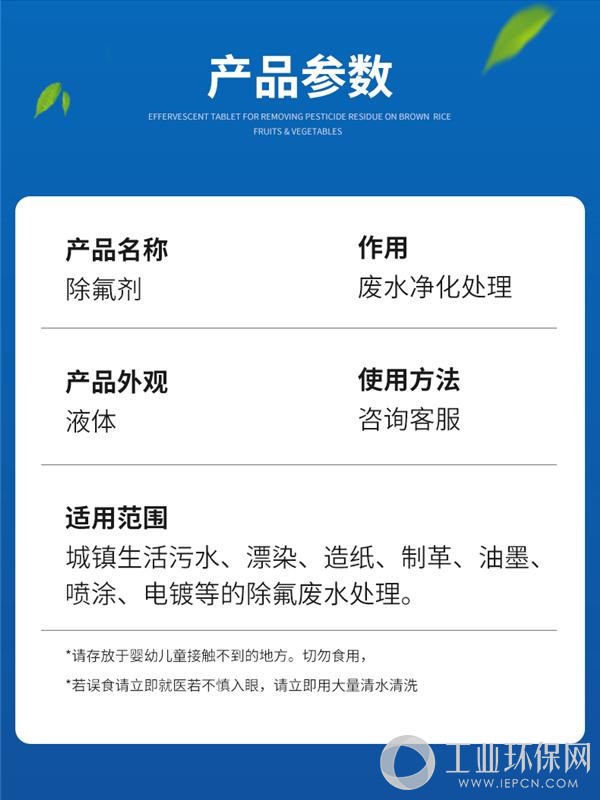 产品参数

EFFERVESCENT TABLET FOR REMOVING PESTICIDE RESIDUE ON BROWN RICE FRUITS & VEGETABLES

产品名称
除氟剂

作用
废水净化处理

产品外观
液体

使用方法
咨询客服

适用范围
城镇生活污水、漂染、造纸、制革、油墨、喷涂、电镀等的除氟废水处理。

*请存放于婴幼儿童接触不到的地方。切勿食用，

*若误食请立即就医若不慎入眼，请立即用大量清水清洗

工业环保网
WWW.IEPCN.COM